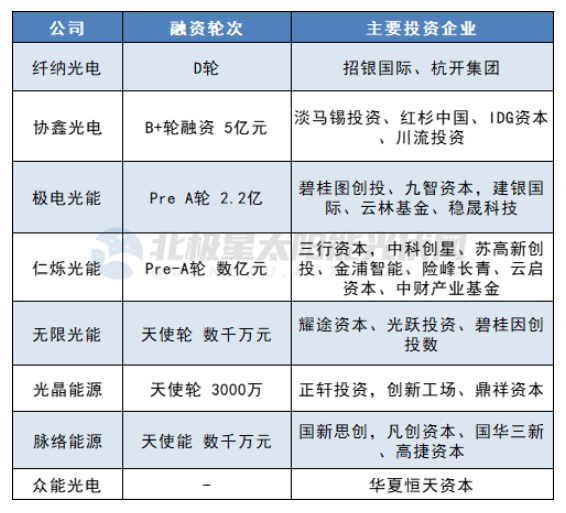 | 公司 | 融资轮次 | 主要投资企业 |
|---|---|---|
| 纤纳光电 | D轮 | 招银国际、杭开集团 |
| 协鑫光电 | B+轮融资 5亿元 | 淡马锡投资、红杉中国、IDG资本、川流投资 |
| 极电光能 | Pre A轮 2.2亿 | 碧桂图创投、九智资本，建银国际、云林基金、稳晟科技 |
| 仁烁光能 | Pre-A轮 数亿元 | 三行资本，中科创星、苏高新创投、金浦智能、险峰长青、云启资本、中财产业基金 |
| 无限光能 | 天使轮 数千万元 | 耀途资本、光跃投资、碧桂因创投数 |
| 光晶能源 | 天使轮 3000万 | 正轩投资，创新工场、鼎祥资本 |
| 脉络能源 | 天使能 数千万元 | 国新思创，凡创资本、国华三新、高捷资本 |
| 众能光电 | - | 华夏恒天资本 |

北极星太阳能光伏网